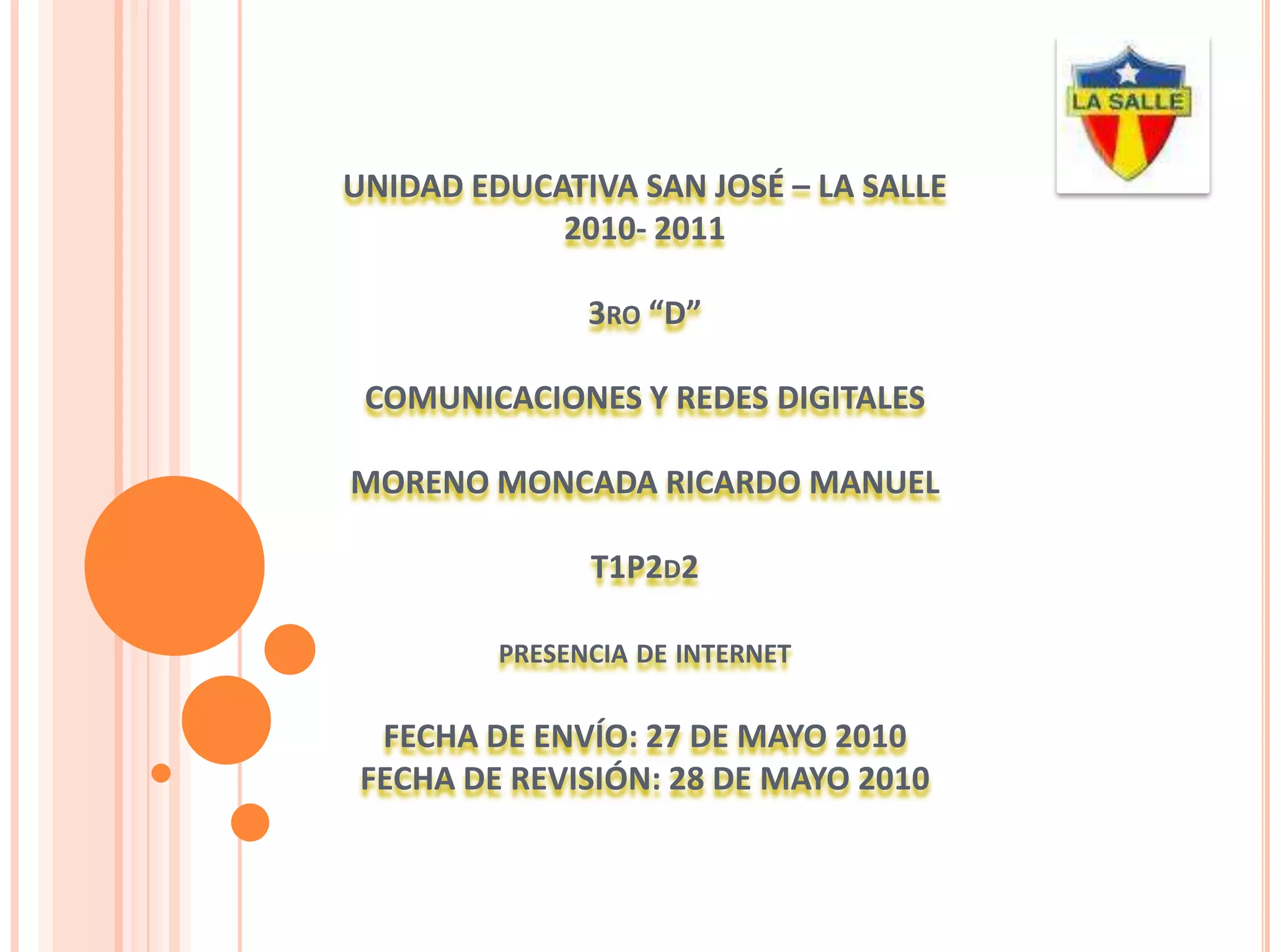 LA SALLE

UNIDAD EDUCATIVA SAN JOSÉ – LA SALLE
2010- 2011

3RO "D"

COMUNICACIONES Y REDES DIGITALES

MORENO MONCADA RICARDO MANUEL

T1P2D2

PRESENCIA DE INTERNET

FECHA DE ENVÍO: 27 DE MAYO 2010
FECHA DE REVISIÓN: 28 DE MAYO 2010